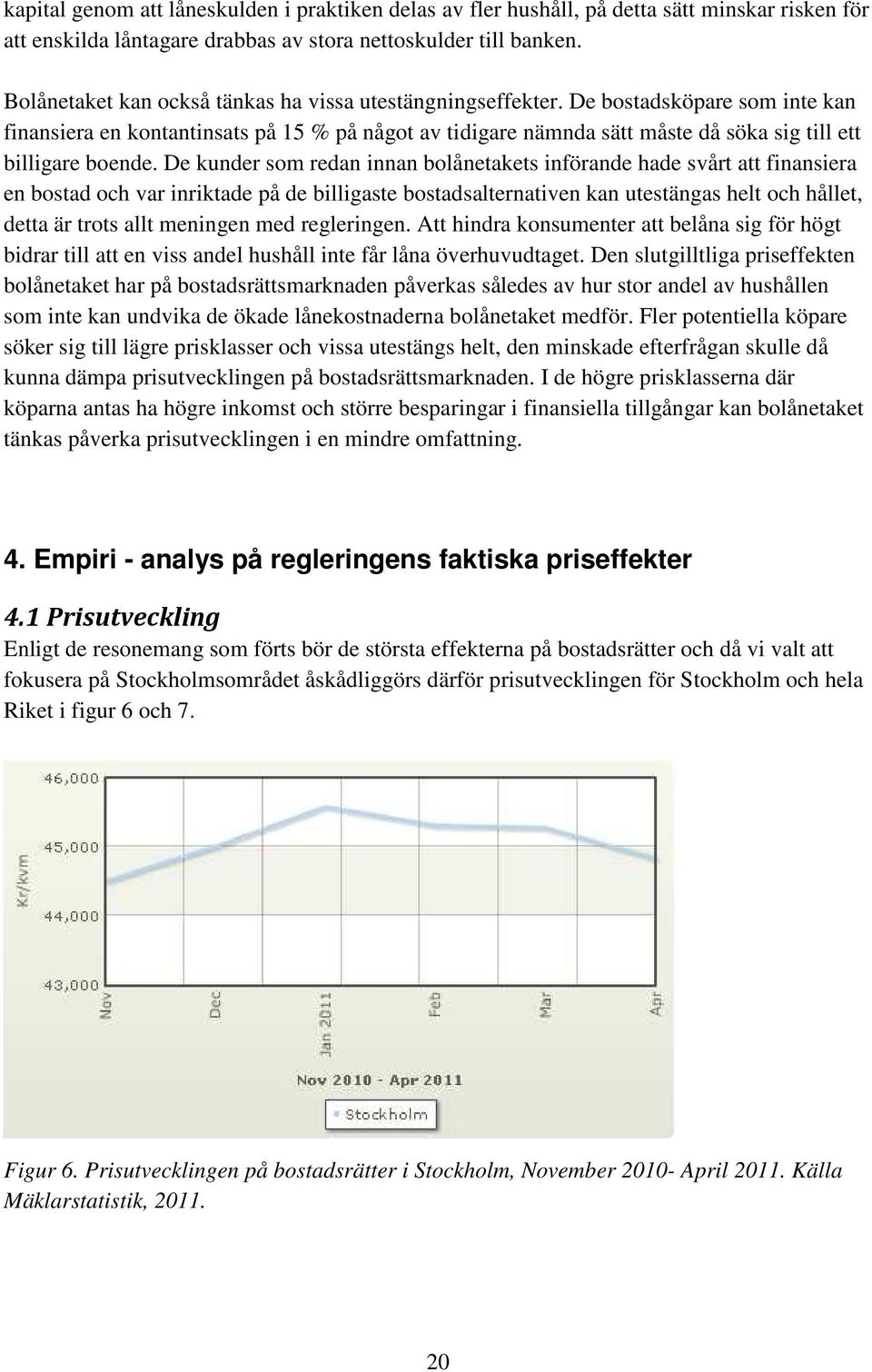 kapital genom att låneskulden i praktiken delas av fler hushåll, på detta sätt minskar risken för att enskilda låntagare drabbas av stora nettoskulder till banken.

Bolånetaket kan också tänkas ha vissa utestängningseffekter. De bostadsköpare som inte kan finansiera en kontantinsats på 15 % på något av tidigare nämnda sätt måste då söka sig till ett billigare boende. De kunder som redan innan bolånetakets införande hade svårt att finansiera en bostad och var inriktade på de billigaste bostadsalternativen kan utestängas helt och hållet, detta är trots allt meningen med regleringen. Att hindra konsumenter att belåna sig för högt bidrar till att en viss andel hushåll inte får låna överhuvudtaget. Den slutgilltliga priseffekten bolånetaket har på bostadsrättsmarknaden påverkas således av hur stor andel av hushållen som inte kan undvika de ökade lånekostnaderna bolånetaket medför. Fler potentiella köpare söker sig till lägre prisklasser och vissa utestängs helt, den minskade efterfrågan skulle då kunna dämpa prisutvecklingen på bostadsrättsmarknaden. I de högre prisklasserna där köparna antas ha högre inkomst och större besparingar i finansiella tillgångar kan bolånetaket tänkas påverka prisutvecklingen i en mindre omfattning.

4. Empiri - analys på regleringens faktiska priseffekter

4.1 Prisutveckling

Enligt de resonemang som förts bör de största effekterna på bostadsrätter och då vi valt att fokusera på Stockholmsområdet åskådliggörs därför prisutvecklingen för Stockholm och hela Riket i figur 6 och 7.

46,000
45,000
44,000
43,000
Kr/kvm
Nov
Dec
Jan 2011
Feb
Mar
Apr
Nov 2010 - Apr 2011
Stockholm

Figur 6. Prisutvecklingen på bostadsrätter i Stockholm, November 2010- April 2011. Källa Mäklarstatistik, 2011.

20